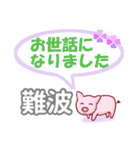 お世話に
なりました

難波